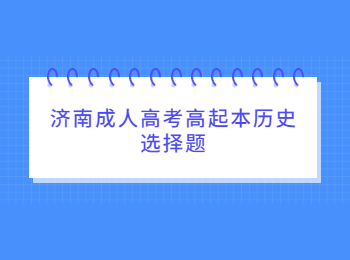 济南成人高考高起本历史选择题